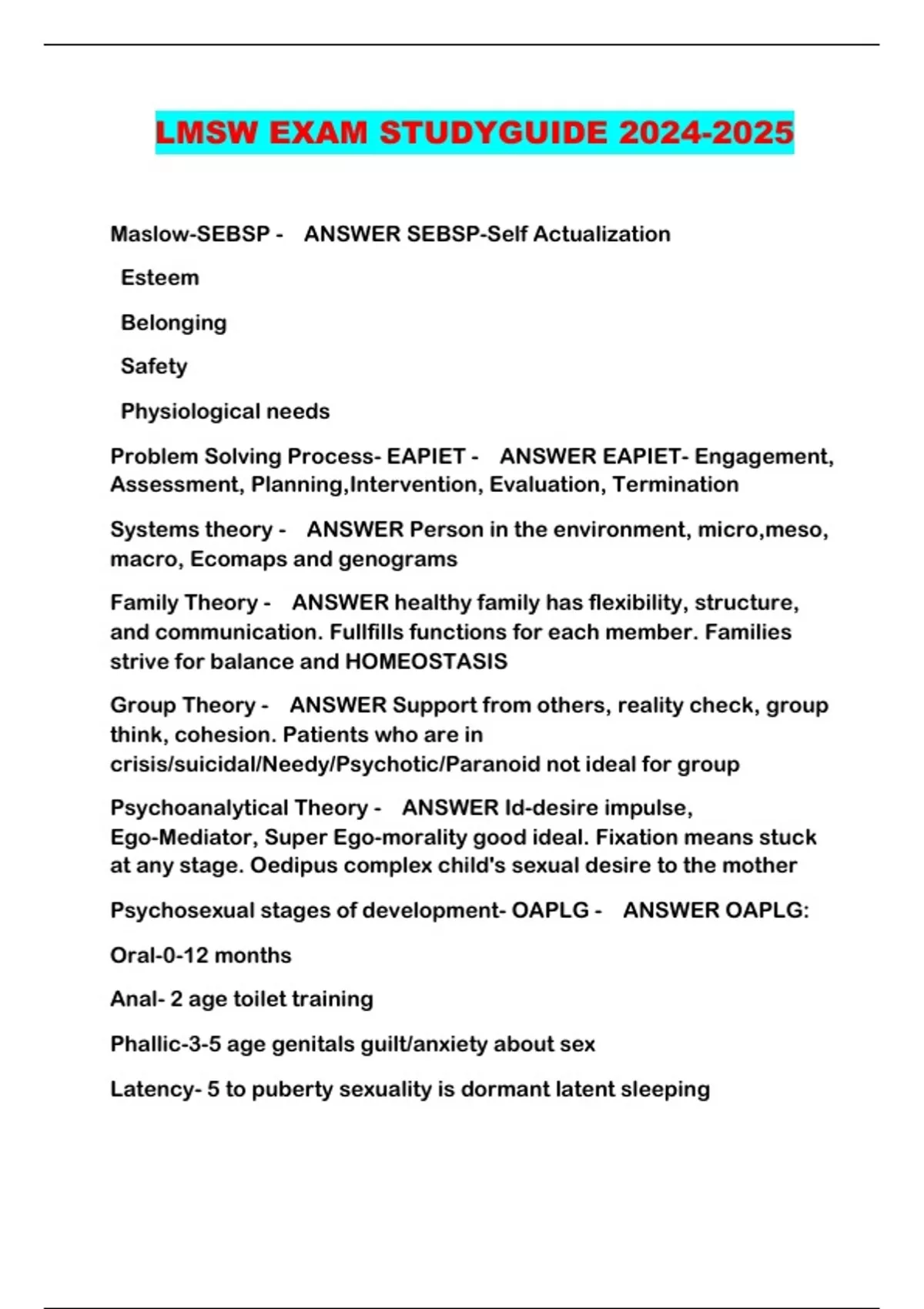 LMSW EXAM STUDYGUIDE 2024-2025

Maslow-SEBSP - ANSWER SEBSP-Self Actualization

Esteem

Belonging

Safety

Physiological needs

Problem Solving Process- EAPIET - ANSWER EAPIET- Engagement, Assessment, Planning,Intervention, Evaluation, Termination

Systems theory - ANSWER Person in the environment, micro,meso, macro, Ecomaps and genograms

Family Theory - ANSWER healthy family has flexibility, structure, and communication. Fullfills functions for each member. Families strive for balance and HOMEOSTASIS

Group Theory - ANSWER Support from others, reality check, group think, cohesion. Patients who are in crisis/suicidal/Needy/Psychotic/Paranoid not ideal for group

Psychoanalytical Theory - ANSWER Id-desire impulse, Ego-Mediator, Super Ego-morality good ideal. Fixation means stuck at any stage. Oedipus complex child's sexual desire to the mother

Psychosexual stages of development- OAPLG - ANSWER OAPLG:

Oral-0-12 months

Anal- 2 age toilet training

Phallic-3-5 age genitals guilt/anxiety about sex

Latency- 5 to puberty sexuality is dormant latent sleeping